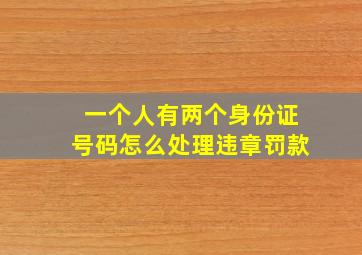 一个人有两个身份证号码怎么处理违章罚款